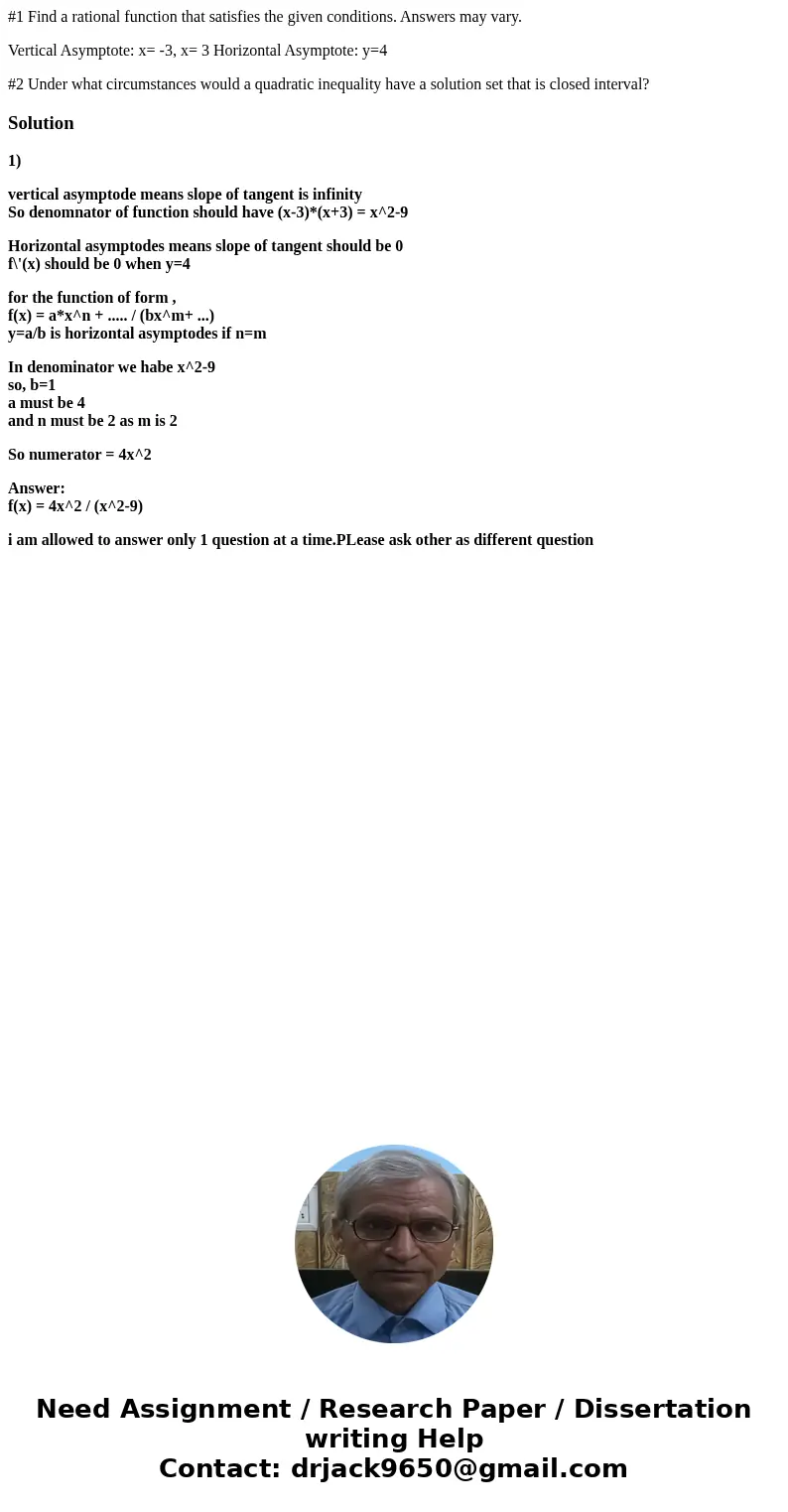 #1 Find a rational function that satisfies the given conditions. Answers may vary.

Vertical Asymptote: x= -3, x= 3 Horizontal Asymptote: y=4

#2 Under what circumstances would a quadratic inequality have a solution set that is closed interval?

Solution

1)

vertical asymptode means slope of tangent is infinity
So denomnator of function should have (x-3)*(x+3) = x^2-9

Horizontal asymptodes means slope of tangent should be 0
f\'(x) should be 0 when y=4

for the function of form ,
f(x) = a*x^n + ..... / (bx^m+ ...)
y=a/b is horizontal asymptodes if n=m

In denominator we habe x^2-9
so, b=1
a must be 4
and n must be 2 as m is 2

So numerator = 4x^2

Answer:
f(x) = 4x^2 / (x^2-9)

i am allowed to answer only 1 question at a time.PLease ask other as different question

Need Assignment / Research Paper / Dissertation writing Help
Contact: drjack9650@gmail.com